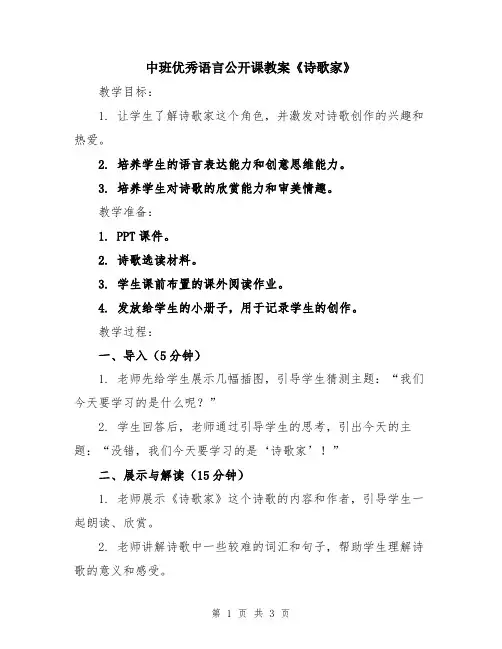 中班优秀语言公开课教案《诗歌家》

教学目标：

1. 让学生了解诗歌家这个角色，并激发对诗歌创作的兴趣和热爱。

2. 培养学生的语言表达能力和创意思维能力。

3. 培养学生对诗歌的欣赏能力和审美情趣。

教学准备：

1. PPT 课件。

2. 诗歌选读材料。

3. 学生课前布置的课外阅读作业。

4. 发放给学生的小册子，用于记录学生的创作。

教学过程：

一、导入（5分钟）

1. 老师先给学生展示几幅插图，引导学生猜测主题：“我们今天要学习的是什么呢？”

2. 学生回答后，老师通过引导学生的思考，引出今天的主题：“没错，我们今天要学习的是‘诗歌家’！”

二、展示与解读（15分钟）

1. 老师展示《诗歌家》这个诗歌的内容和作者，引导学生一起朗读、欣赏。

2. 老师讲解诗歌中一些较难的词汇和句子，帮助学生理解诗歌的意义和感受。

第 1 页 共 3 页